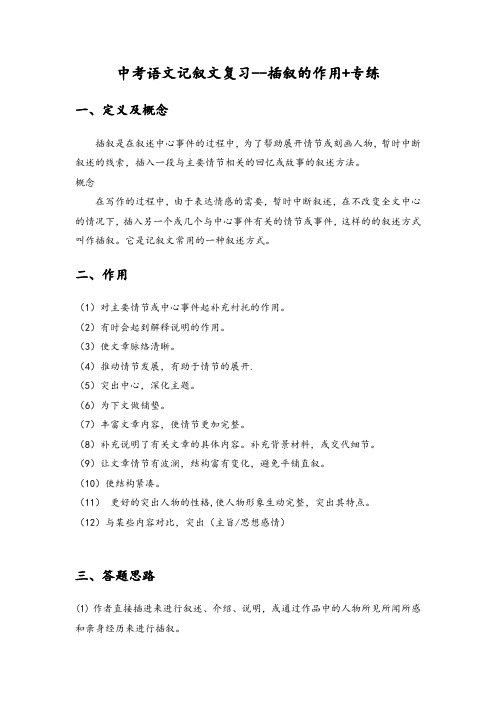 中考语文记叙文复习--插叙的作用+专练

一、定义及概念

插叙是在叙述中心事件的过程中，为了帮助展开情节或刻画人物，暂时中断叙述的线索，插入一段与主要情节相关的回忆或故事的叙述方法。

概念

在写作的过程中，由于表达情感的需要，暂时中断叙述，在不改变全文中心的情况下，插入另一个或几个与中心事件有关的情节或事件，这样的的叙述方式叫作插叙。它是记叙文常用的一种叙述方式。

二、作用

（1）对主要情节或中心事件起补充衬托的作用。

（2）有时会起到解释说明的作用。

（3）使文章脉络清晰。

（4）推动情节发展，有助于情节的展开.

（5）突出中心，深化主题。

（6）为下文做铺垫。

（7）丰富文章内容，使情节更加完整。

（8）补充说明了有关文章的具体内容。补充背景材料，或交代细节。

（9）让文章情节有波澜，结构富有变化，避免平铺直叙。

（10）使结构紧凑。

（11） 更好的突出人物的性格,使人物形象生动完整，突出其特点。

（12）与某些内容对比，突出（主旨/思想感情）

三、答题思路

(1) 作者直接插进来进行叙述、介绍、说明，或通过作品中的人物所见所闻所感和亲身经历来进行插叙。